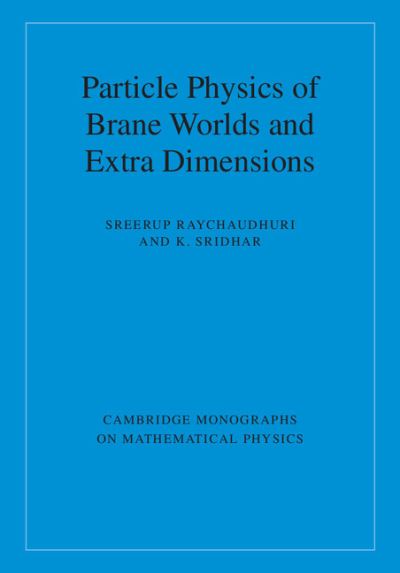 Particle Physics of Brane Worlds and Extra Dimensions

SREERUP RAYCHAUDHURI
AND K. SRIDHAR

CAMBRIDGE MONOGRAPHS
ON MATHEMATICAL PHYSICS